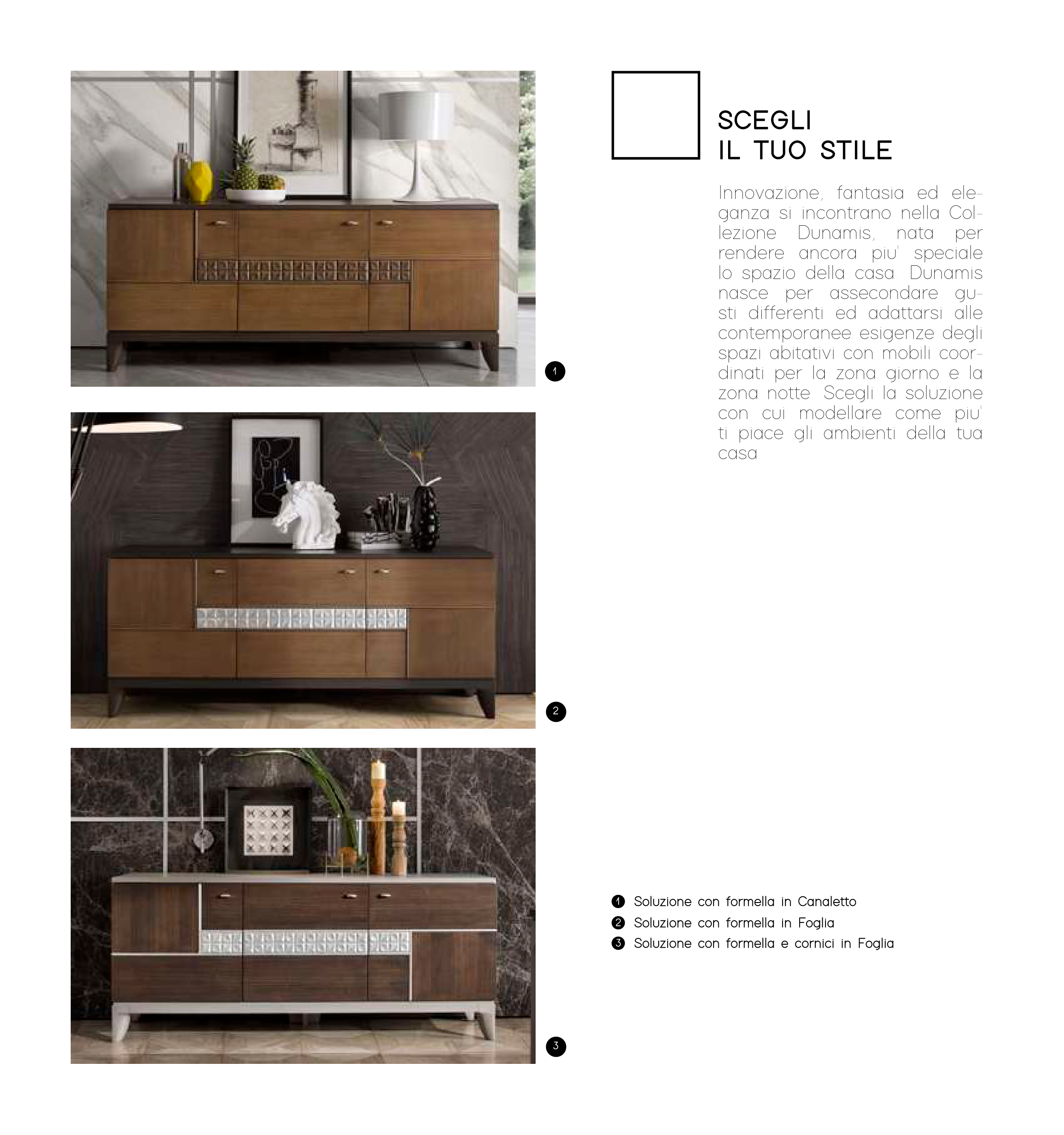 1

2

3

SCEGLI
IL TUO STILE

Innovazione, fantasia ed eleganza si incontrano nella Collezione Dunamis, nata per rendere ancora piu' speciale lo spazio della casa. Dunamis nasce per assecondare gusti differenti ed adattarsi alle contemporanee esigenze degli spazi abitativi con mobili coordinati per la zona giorno e la zona notte. Scegli la soluzione con cui modellare come piu' ti piace gli ambienti della tua casa.

1 Soluzione con formella in Canaletto
2 Soluzione con formella in Foglia
3 Soluzione con formella e cornici in Foglia